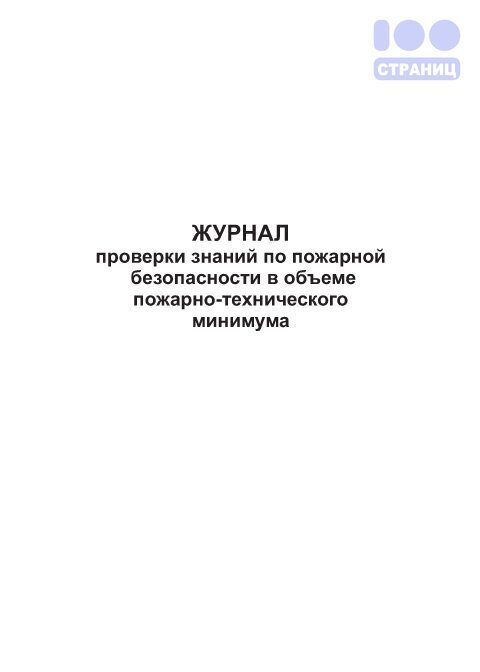 100
СТРАНИЦ

ЖУРНАЛ
проверки знаний по пожарной безопасности в объеме пожарно-технического минимума